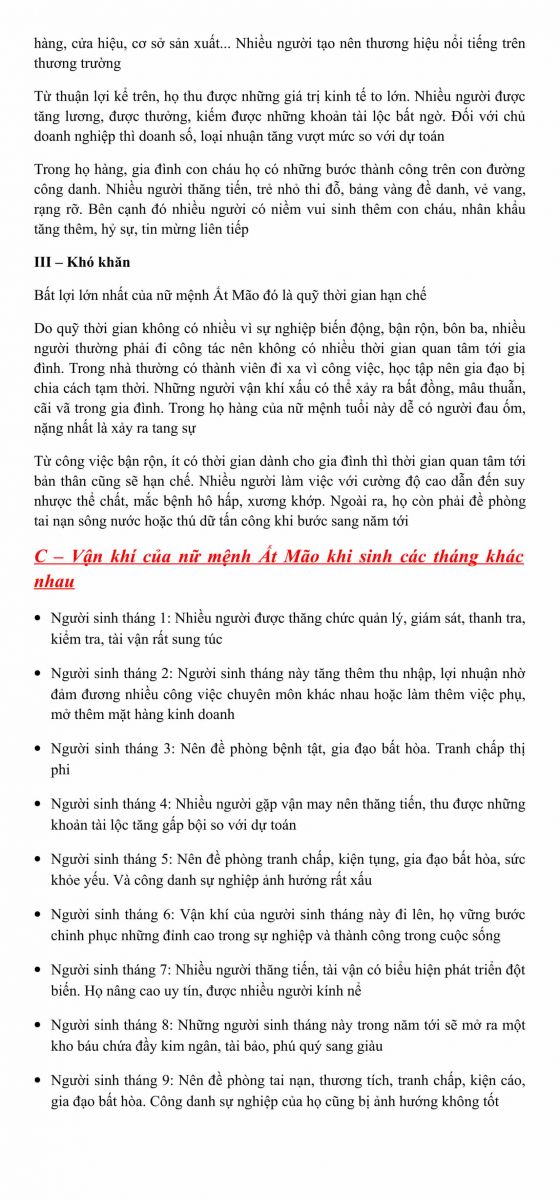 hàng, cửa hiệu, cơ sở sản xuất... Nhiều người tạo nên thương hiệu nổi tiếng trên thương trường

Từ thuận lợi kể trên, họ thu được những giá trị kinh tế to lớn. Nhiều người được tăng lương, được thưởng, kiếm được những khoản tài lộc bất ngờ. Đối với chủ doanh nghiệp thì doanh số, loại nhuận tăng vượt mức so với dự toán

Trong họ hàng, gia đình con cháu họ có những bước thành công trên con đường công danh. Nhiều người thăng tiến, trẻ nhỏ thi đỗ, bảng vàng đề danh, vẻ vang, rạng rỡ. Bên cạnh đó nhiều người có niềm vui sinh thêm con cháu, nhân khẩu tăng thêm, hỷ sự, tin mừng liên tiếp

III – Khó khăn

Bất lợi lớn nhất của nữ mệnh Ất Mão đó là quỹ thời gian hạn chế

Do quỹ thời gian không có nhiều vì sự nghiệp biến động, bận rộn, bôn ba, nhiều người thường phải đi công tác nên không có nhiều thời gian quan tâm tới gia đình. Trong nhà thường có thành viên đi xa vì công việc, học tập nên gia đạo bị chia cách tạm thời. Những người vận khí xấu có thể xảy ra bất đồng, mâu thuẫn, cãi vã trong gia đình. Trong họ hàng của nữ mệnh tuổi này dễ có người đau ốm, nặng nhất là xảy ra tang sự

Từ công việc bận rộn, ít có thời gian dành cho gia đình thì thời gian quan tâm tới bản thân cũng sẽ hạn chế. Nhiều người làm việc với cường độ cao dẫn đến suy nhược thể chất, mắc bệnh hô hấp, xương khớp. Ngoài ra, họ còn phải đề phòng tai nạn sông nước hoặc thú dữ tấn công khi bước sang năm tới

C – Vận khí của nữ mệnh Ất Mão khi sinh các tháng khác nhau

• Người sinh tháng 1: Nhiều người được thăng chức quản lý, giám sát, thanh tra, kiểm tra, tài vận rất sung túc

• Người sinh tháng 2: Người sinh tháng này tăng thêm thu nhập, lợi nhuận nhờ đảm đương nhiều công việc chuyên môn khác nhau hoặc làm thêm việc phụ, mở thêm mặt hàng kinh doanh

• Người sinh tháng 3: Nên đề phòng bệnh tật, gia đạo bất hòa. Tranh chấp thị phi

• Người sinh tháng 4: Nhiều người gặp vận may nên thăng tiến, thu được những khoản tài lộc tăng gấp bội so với dự toán

• Người sinh tháng 5: Nên đề phòng tranh chấp, kiện tụng, gia đạo bất hòa, sức khỏe yếu. Và công danh sự nghiệp ảnh hưởng rất xấu

• Người sinh tháng 6: Vận khí của người sinh tháng này đi lên, họ vững bước chinh phục những đỉnh cao trong sự nghiệp và thành công trong cuộc sống

• Người sinh tháng 7: Nhiều người thăng tiến, tài vận có biểu hiện phát triển đột biến. Họ nâng cao uy tín, được nhiều người kính nể

• Người sinh tháng 8: Những người sinh tháng này trong năm tới sẽ mở ra một kho báu chứa đầy kim ngân, tài bảo, phú quý sang giàu

• Người sinh tháng 9: Nên đề phòng tai nạn, thương tích, tranh chấp, kiện cáo, gia đạo bất hòa. Công danh sự nghiệp của họ cũng bị ảnh hưởng không tốt